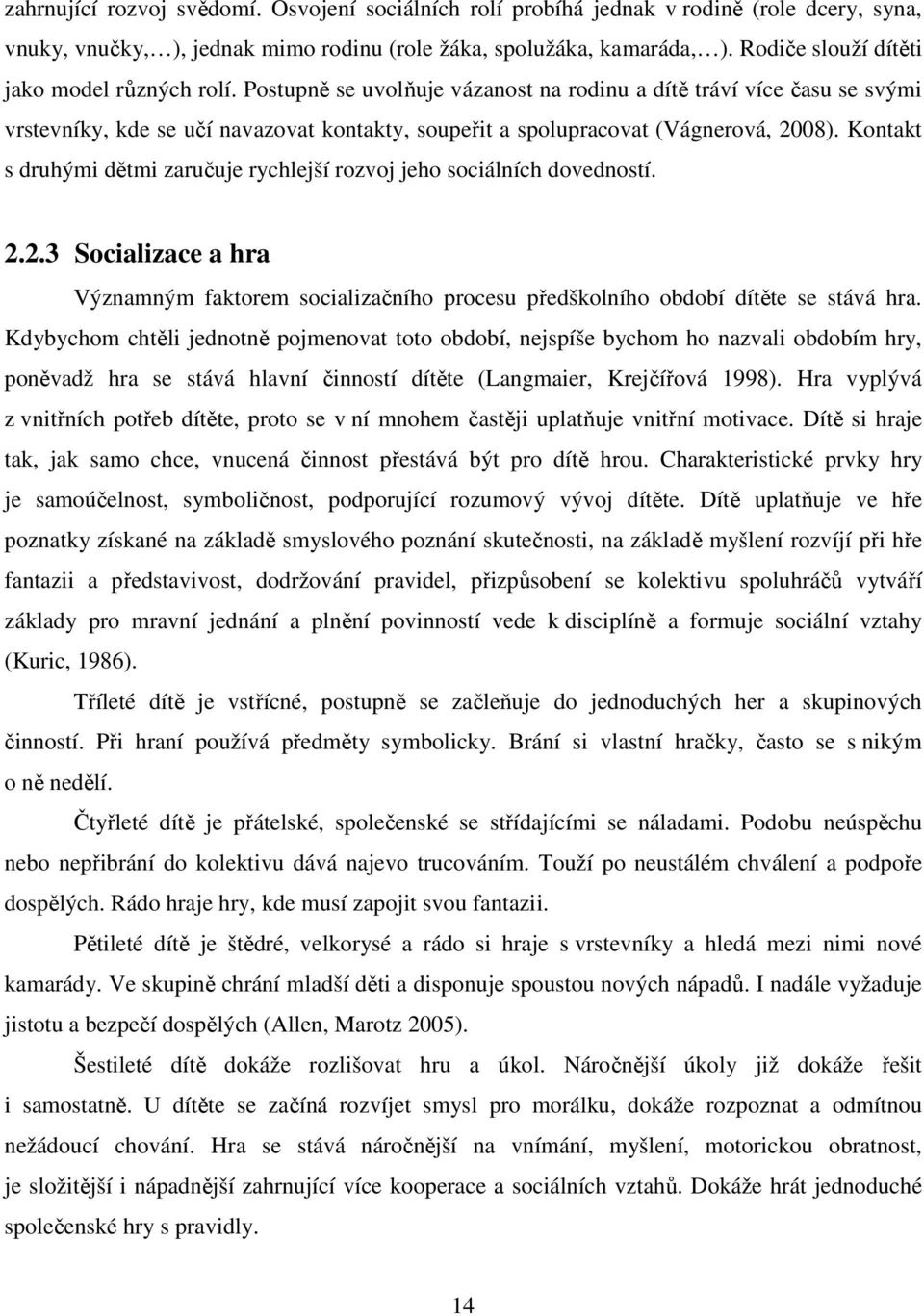 zahrnující rozvoj svědomí. Osvojení sociálních rolí probíhá jednak v rodině (role dcery, syna, vnuky, vnučky,…), jednak mimo rodinu (role žáka, spolužáka, kamaráda,…). Rodiče slouží dítěti jako model různých rolí. Postupně se uvolňuje vázanost na rodinu a dítě tráví více času se svými vrstevníky, kde se učí navazovat kontakty, soupeřit a spolupracovat (Vágnerová, 2008). Kontakt s druhými dětmi zaručuje rychlejší rozvoj jeho sociálních dovedností.

2.2.3 Socializace a hra

Významným faktorem socializačního procesu předškolního období dítěte se stává hra. Kdybychom chtěli jednotně pojmenovat toto období, nejspíše bychom ho nazvali obdobím hry, poněvadž hra se stává hlavní činností dítěte (Langmaier, Krejčířová 1998). Hra vyplývá z vnitřních potřeb dítěte, proto se v ní mnohem častěji uplatňuje vnitřní motivace. Dítě si hraje tak, jak samo chce, vnucená činnost přestává být pro dítě hrou. Charakteristické prvky hry je samoúčelnost, symboličnost, podporující rozumový vývoj dítěte. Dítě uplatňuje ve hře poznatky získané na základě smyslového poznání skutečnosti, na základě myšlení rozvíjí při hře fantazii a představivost, dodržování pravidel, přizpůsobení se kolektivu spoluhráčů vytváří základy pro mravní jednání a plnění povinností vede k disciplíně a formuje sociální vztahy (Kuric, 1986).

Tříleté dítě je vstřícné, postupně se začleňuje do jednoduchých her a skupinových činností. Při hraní používá předměty symbolicky. Brání si vlastní hračky, často se s nikým o ně nedělí.

Čtyřleté dítě je přátelské, společenské se střídajícími se náladami. Podobu neúspěchu nebo nepřibrání do kolektivu dává najevo trucováním. Touží po neustálém chválení a podpoře dospělých. Rádo hraje hry, kde musí zapojit svou fantazii.

Pětileté dítě je štědré, velkorysé a rádo si hraje s vrstevníky a hledá mezi nimi nové kamarády. Ve skupině chrání mladší děti a disponuje spoustou nových nápadů. I nadále vyžaduje jistotu a bezpečí dospělých (Allen, Marotz 2005).

Šestileté dítě dokáže rozlišovat hru a úkol. Náročnější úkoly již dokáže řešit i samostatně. U dítěte se začíná rozvíjet smysl pro morálku, dokáže rozpoznat a odmítnou nežádoucí chování. Hra se stává náročnější na vnímání, myšlení, motorickou obratnost, je složitější i nápadnější zahrnující více kooperace a sociálních vztahů. Dokáže hrát jednoduché společenské hry s pravidly.

14